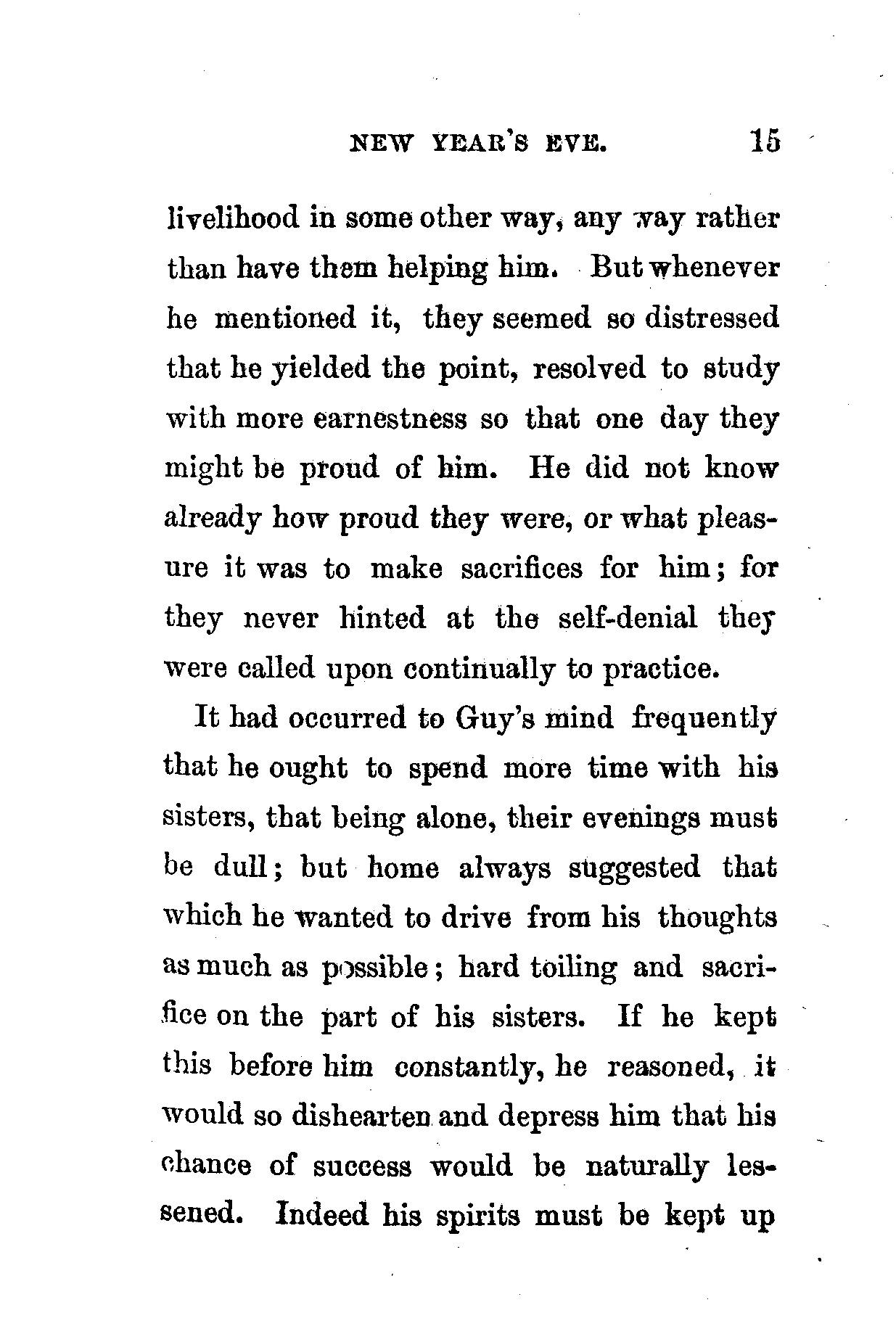 NEW YEAR'S EVE. 15

livelihood in some other way, any way rather than have them helping him. But whenever he mentioned it, they seemed so distressed that he yielded the point, resolved to study with more earnestness so that one day they might be proud of him. He did not know already how proud they were, or what pleasure it was to make sacrifices for him; for they never hinted at the self-denial they were called upon continually to practice.

It had occurred to Guy's mind frequently that he ought to spend more time with his sisters, that being alone, their evenings must be dull; but home always suggested that which he wanted to drive from his thoughts as much as possible; hard toiling and sacrifice on the part of his sisters. If he kept this before him constantly, he reasoned, it would so dishearten and depress him that his chance of success would be naturally lessened. Indeed his spirits must be kept up